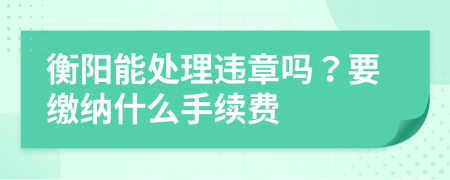 衡阳能处理违章吗？要缴纳什么手续费